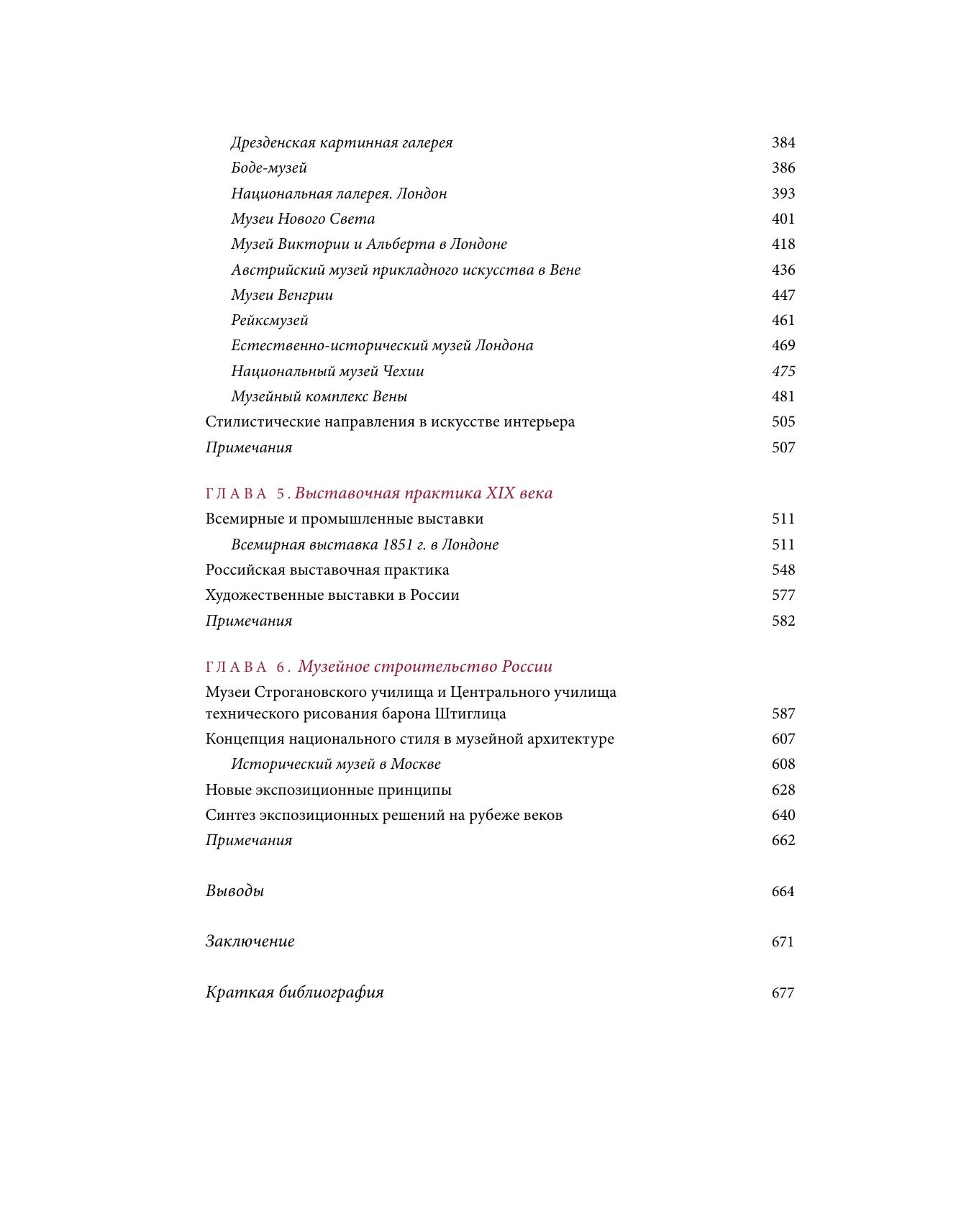 Дрезденская картинная галерея 384
Боде-музей 386
Национальная лалерея. Лондон 393
Музеи Нового Света 401
Музей Виктории и Альберта в Лондоне 418
Австрийский музей прикладного искусства в Вене 436
Музеи Венгрии 447
Рейксмузей 461
Естественно-исторический музей Лондона 469
Национальный музей Чехии 475
Музейный комплекс Вены 481
Стилистические направления в искусстве интерьера 505
Примечания 507

ГЛАВА 5. Выставочная практика XIX века
Всемирные и промышленные выставки 511
Всемирная выставка 1851 г. в Лондоне 511
Российская выставочная практика 548
Художественные выставки в России 577
Примечания 582

ГЛАВА 6. Музейное строительство России
Музеи Строгановского училища и Центрального училища технического рисования барона Штиглица 587
Концепция национального стиля в музейной архитектуре 607
Исторический музей в Москве 608
Новые экспозиционные принципы 628
Синтез экспозиционных решений на рубеже веков 640
Примечания 662

Выводы 664

Заключение 671

Краткая библиография 677